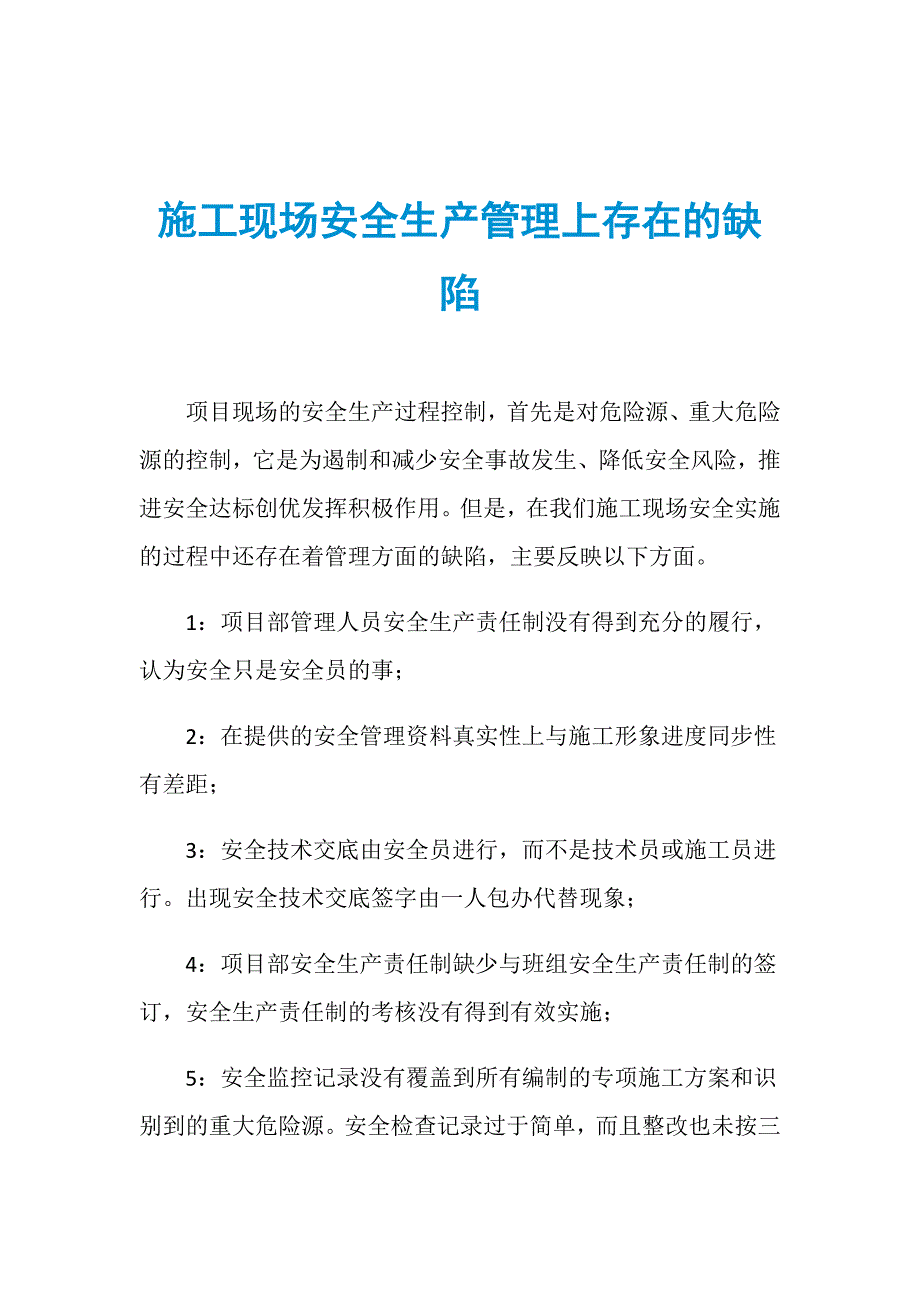 施工现场安全生产管理上存在的缺陷

项目现场的安全生产过程控制，首先是对危险源、重大危险源的控制，它是为遏制和减少安全事故发生、降低安全风险，推进安全达标创优发挥积极作用。但是，在我们施工现场安全实施的过程中还存在着管理方面的缺陷，主要反映以下方面。

1：项目部管理人员安全生产责任制没有得到充分的履行，认为安全只是安全员的事；

2：在提供的安全管理资料真实性上与施工形象进度同步性有差距；

3：安全技术交底由安全员进行，而不是技术员或施工员进行。出现安全技术交底签字由一人包办代替现象；

4：项目部安全生产责任制缺少与班组安全生产责任制的签订，安全生产责任制的考核没有得到有效实施；

5：安全监控记录没有覆盖到所有编制的专项施工方案和识别到的重大危险源。安全检查记录过于简单，而且整改也未按三